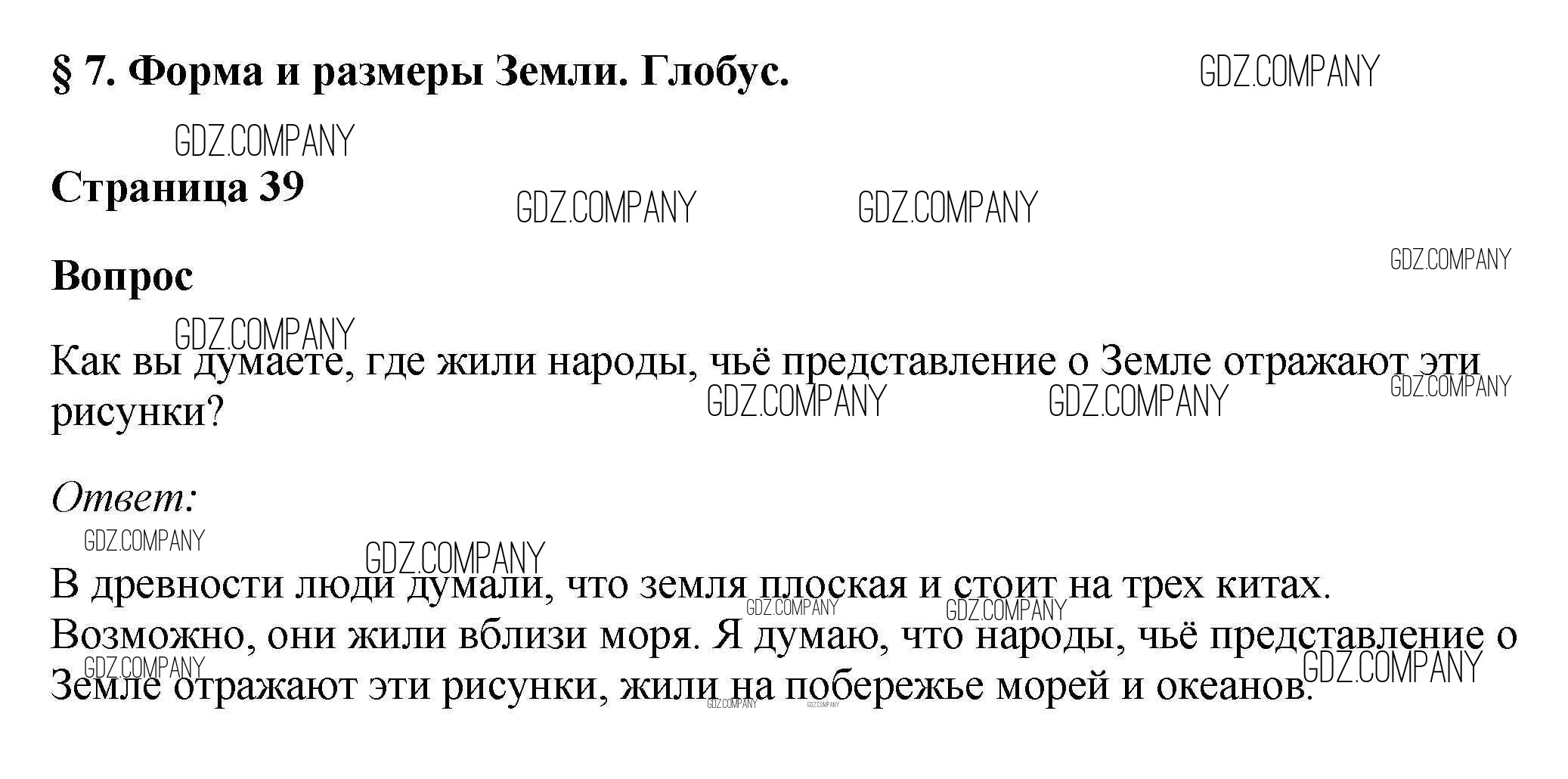 § 7. Форма и размеры Земли. Глобус.

GDZ.COMPANY

GDZ.COMPANY

Страница 39

GDZ.COMPANY GDZ.COMPANY

GDZ.COMPANY

Вопрос

GDZ.COMPANY

Как вы думаете, где жили народы, чьё представление о Земле отражают эти рисунки?

GDZ.COMPANY GDZ.COMPANY GDZ.COMPANY

Ответ:

GDZ.COMPANY GDZ.COMPANY

В древности люди думали, что земля плоская и стоит на трех китах. Возможно, они жили вблизи моря. Я думаю, что народы, чьё представление о Земле отражают эти рисунки, жили на побережье морей и океанов.

GDZ.COMPANY GDZ.COMPANY GDZ.COMPANY GDZ.COMPANY GDZ.COMPANY GDZ.COMPANY